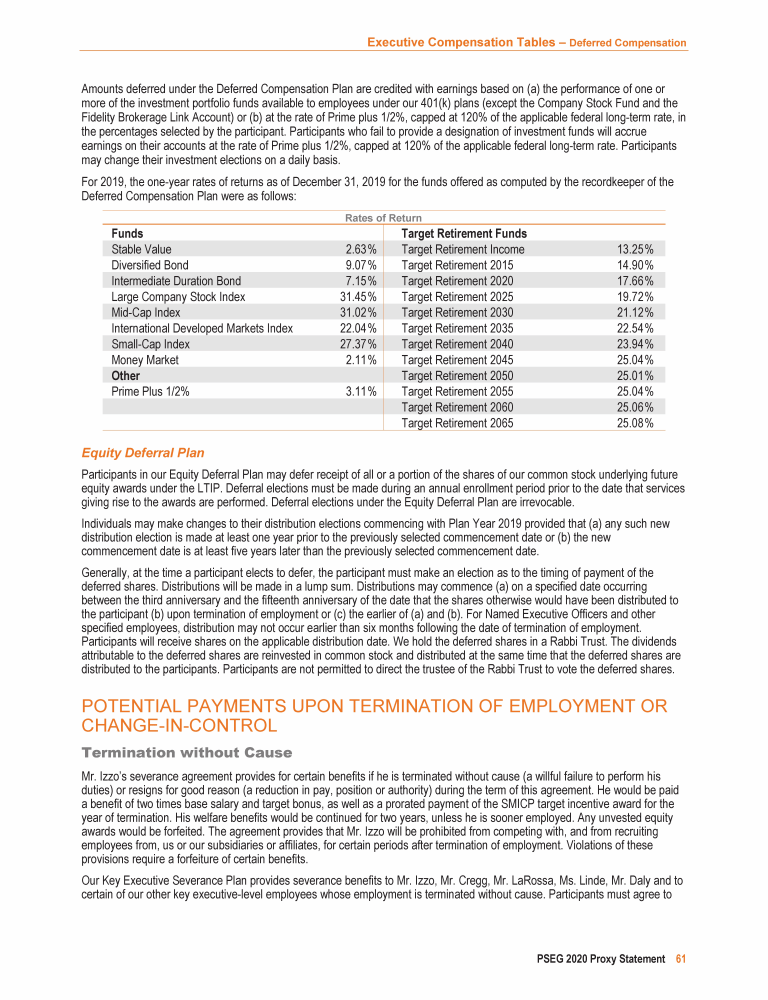 Executive Compensation Tables – Deferred Compensation

Amounts deferred under the Deferred Compensation Plan are credited with earnings based on (a) the performance of one or more of the investment portfolio funds available to employees under our 401(k) plans (except the Company Stock Fund and the Fidelity Brokerage Link Account) or (b) at the rate of Prime plus 1/2%, capped at 120% of the applicable federal long-term rate, in the percentages selected by the participant. Participants who fail to provide a designation of investment funds will accrue earnings on their accounts at the rate of Prime plus 1/2%, capped at 120% of the applicable federal long-term rate. Participants may change their investment elections on a daily basis.

For 2019, the one-year rates of returns as of December 31, 2019 for the funds offered as computed by the recordkeeper of the Deferred Compensation Plan were as follows:

Rates of Return

| Funds | | Target Retirement Funds | |
|---|---|---|---|
| Stable Value | 2.63% | Target Retirement Income | 13.25% |
| Diversified Bond | 9.07% | Target Retirement 2015 | 14.90% |
| Intermediate Duration Bond | 7.15% | Target Retirement 2020 | 17.66% |
| Large Company Stock Index | 31.45% | Target Retirement 2025 | 19.72% |
| Mid-Cap Index | 31.02% | Target Retirement 2030 | 21.12% |
| International Developed Markets Index | 22.04% | Target Retirement 2035 | 22.54% |
| Small-Cap Index | 27.37% | Target Retirement 2040 | 23.94% |
| Money Market | 2.11% | Target Retirement 2045 | 25.04% |
| Other | | Target Retirement 2050 | 25.01% |
| Prime Plus 1/2% | 3.11% | Target Retirement 2055 | 25.04% |
| | | Target Retirement 2060 | 25.06% |
| | | Target Retirement 2065 | 25.08% |

Equity Deferral Plan

Participants in our Equity Deferral Plan may defer receipt of all or a portion of the shares of our common stock underlying future equity awards under the LTIP. Deferral elections must be made during an annual enrollment period prior to the date that services giving rise to the awards are performed. Deferral elections under the Equity Deferral Plan are irrevocable.

Individuals may make changes to their distribution elections commencing with Plan Year 2019 provided that (a) any such new distribution election is made at least one year prior to the previously selected commencement date or (b) the new commencement date is at least five years later than the previously selected commencement date.

Generally, at the time a participant elects to defer, the participant must make an election as to the timing of payment of the deferred shares. Distributions will be made in a lump sum. Distributions may commence (a) on a specified date occurring between the third anniversary and the fifteenth anniversary of the date that the shares otherwise would have been distributed to the participant (b) upon termination of employment or (c) the earlier of (a) and (b). For Named Executive Officers and other specified employees, distribution may not occur earlier than six months following the date of termination of employment. Participants will receive shares on the applicable distribution date. We hold the deferred shares in a Rabbi Trust. The dividends attributable to the deferred shares are reinvested in common stock and distributed at the same time that the deferred shares are distributed to the participants. Participants are not permitted to direct the trustee of the Rabbi Trust to vote the deferred shares.

POTENTIAL PAYMENTS UPON TERMINATION OF EMPLOYMENT OR CHANGE-IN-CONTROL

Termination without Cause

Mr. Izzo's severance agreement provides for certain benefits if he is terminated without cause (a willful failure to perform his duties) or resigns for good reason (a reduction in pay, position or authority) during the term of this agreement. He would be paid a benefit of two times base salary and target bonus, as well as a prorated payment of the SMICP target incentive award for the year of termination. His welfare benefits would be continued for two years, unless he is sooner employed. Any unvested equity awards would be forfeited. The agreement provides that Mr. Izzo will be prohibited from competing with, and from recruiting employees from, us or our subsidiaries or affiliates, for certain periods after termination of employment. Violations of these provisions require a forfeiture of certain benefits.

Our Key Executive Severance Plan provides severance benefits to Mr. Izzo, Mr. Cregg, Mr. LaRossa, Ms. Linde, Mr. Daly and to certain of our other key executive-level employees whose employment is terminated without cause. Participants must agree to

PSEG 2020 Proxy Statement 61